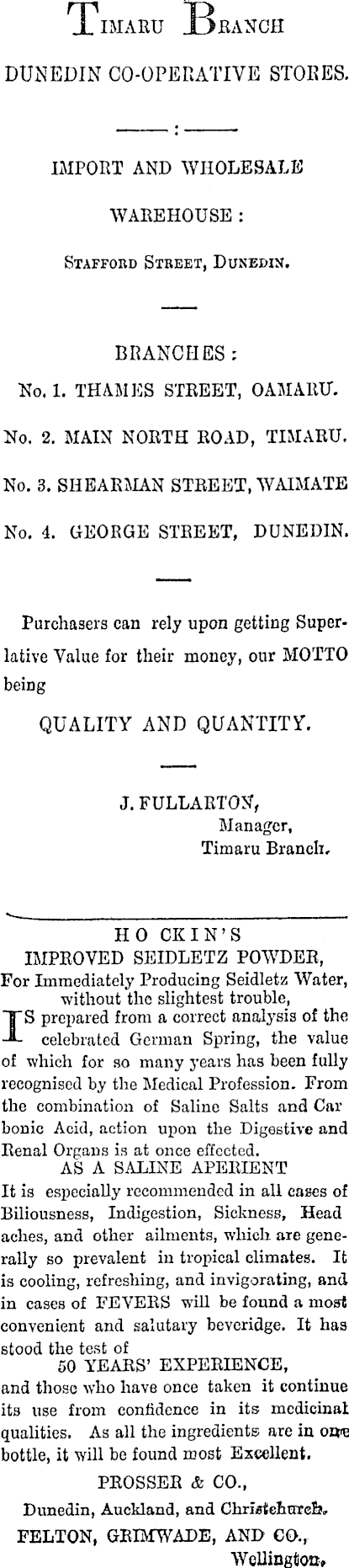 TIMARU BRANCH

DUNEDIN CO-OPERATIVE STORES.

——:——

IMPORT AND WHOLESALE

WAREHOUSE :

STAFFORD STREET, DUNEDIN.

BRANCHES :

No. 1. THAMES STREET, OAMARU.

No. 2. MAIN NORTH ROAD, TIMARU.

No. 3. SHEARMAN STREET, WAIMATE

No. 4. GEORGE STREET, DUNEDIN.

Purchasers can rely upon getting Superlative Value for their money, our MOTTO being

QUALITY AND QUANTITY.

J. FULLARTON,
Manager,
Timaru Branch.

HO CKIN'S
IMPROVED SEIDLETZ POWDER,
For Immediately Producing Seidletz Water, without the slightest trouble,

IS prepared from a correct analysis of the celebrated German Spring, the value of which for so many years has been fully recognised by the Medical Profession. From the combination of Saline Salts and Car bonic Acid, action upon the Digestive and Renal Organs is at once effected.

AS A SALINE APERIENT

It is especially recommended in all cases of Biliousness, Indigestion, Sickness, Head aches, and other ailments, which are generally so prevalent in tropical climates. It is cooling, refreshing, and invigorating, and in cases of FEVERS will be found a most convenient and salutary beveridge. It has stood the test of

50 YEARS' EXPERIENCE,

and those who have once taken it continue its use from confidence in its medicinal qualities. As all the ingredients are in one bottle, it will be found most Excellent.

PROSSER & CO.,
Dunedin, Auckland, and Christchurch.
FELTON, GRIMWADE, AND CO.,
Wellington.